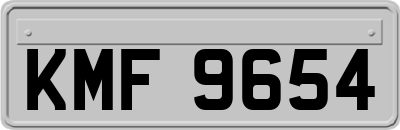 KMF 9654